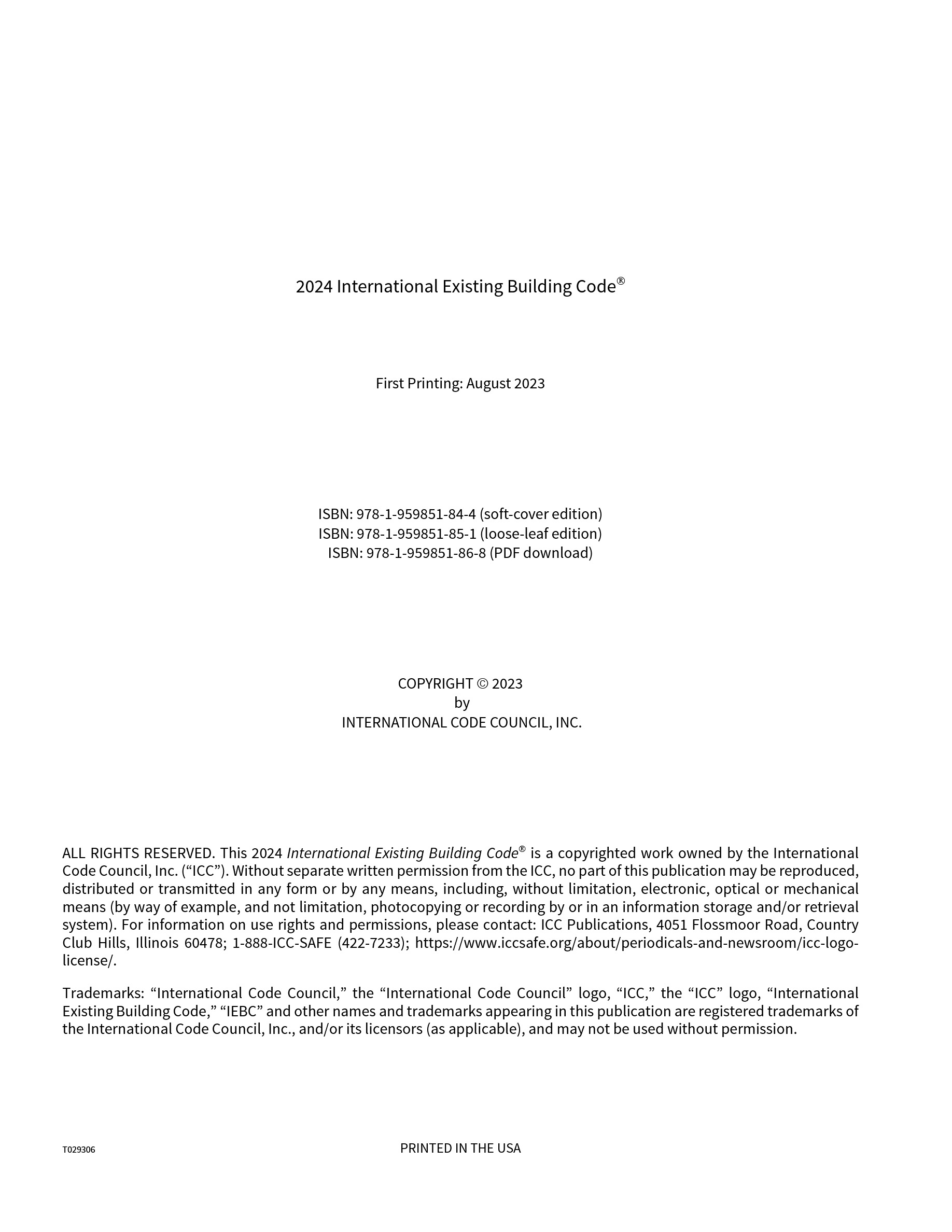 2024 International Existing Building Code®

First Printing: August 2023

ISBN: 978-1-959851-84-4 (soft-cover edition)
ISBN: 978-1-959851-85-1 (loose-leaf edition)
ISBN: 978-1-959851-86-8 (PDF download)

COPYRIGHT © 2023
by
INTERNATIONAL CODE COUNCIL, INC.

ALL RIGHTS RESERVED. This 2024 International Existing Building Code® is a copyrighted work owned by the International Code Council, Inc. (“ICC”). Without separate written permission from the ICC, no part of this publication may be reproduced, distributed or transmitted in any form or by any means, including, without limitation, electronic, optical or mechanical means (by way of example, and not limitation, photocopying or recording by or in an information storage and/or retrieval system). For information on use rights and permissions, please contact: ICC Publications, 4051 Flossmoor Road, Country Club Hills, Illinois 60478; 1-888-ICC-SAFE (422-7233); https://www.iccsafe.org/about/periodicals-and-newsroom/icc-logo-license/.

Trademarks: “International Code Council,” the “International Code Council” logo, “ICC,” the “ICC” logo, “International Existing Building Code,” “IEBC” and other names and trademarks appearing in this publication are registered trademarks of the International Code Council, Inc., and/or its licensors (as applicable), and may not be used without permission.

T029306

PRINTED IN THE USA